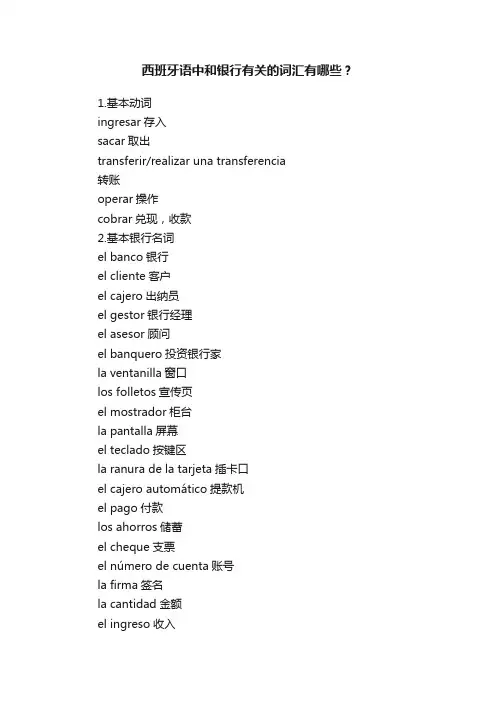 西班牙语中和银行有关的词汇有哪些？

1.基本动词
ingresar 存入
sacar 取出
transferir/realizar una transferencia
转账
operar 操作
cobrar 兑现，收款
2.基本银行名词
el banco 银行
el cliente 客户
el cajero 出纳员
el gestor 银行经理
el asesor 顾问
el banquero 投资银行家
la ventanilla 窗口
los folletos 宣传页
el mostrador 柜台
la pantalla 屏幕
el teclado 按键区
la ranura de la tarjeta 插卡口
el cajero automático 提款机
el pago 付款
los ahorros 储蓄
el cheque 支票
el número de cuenta 账号
la firma 签名
la cantidad 金额
el ingreso 收入